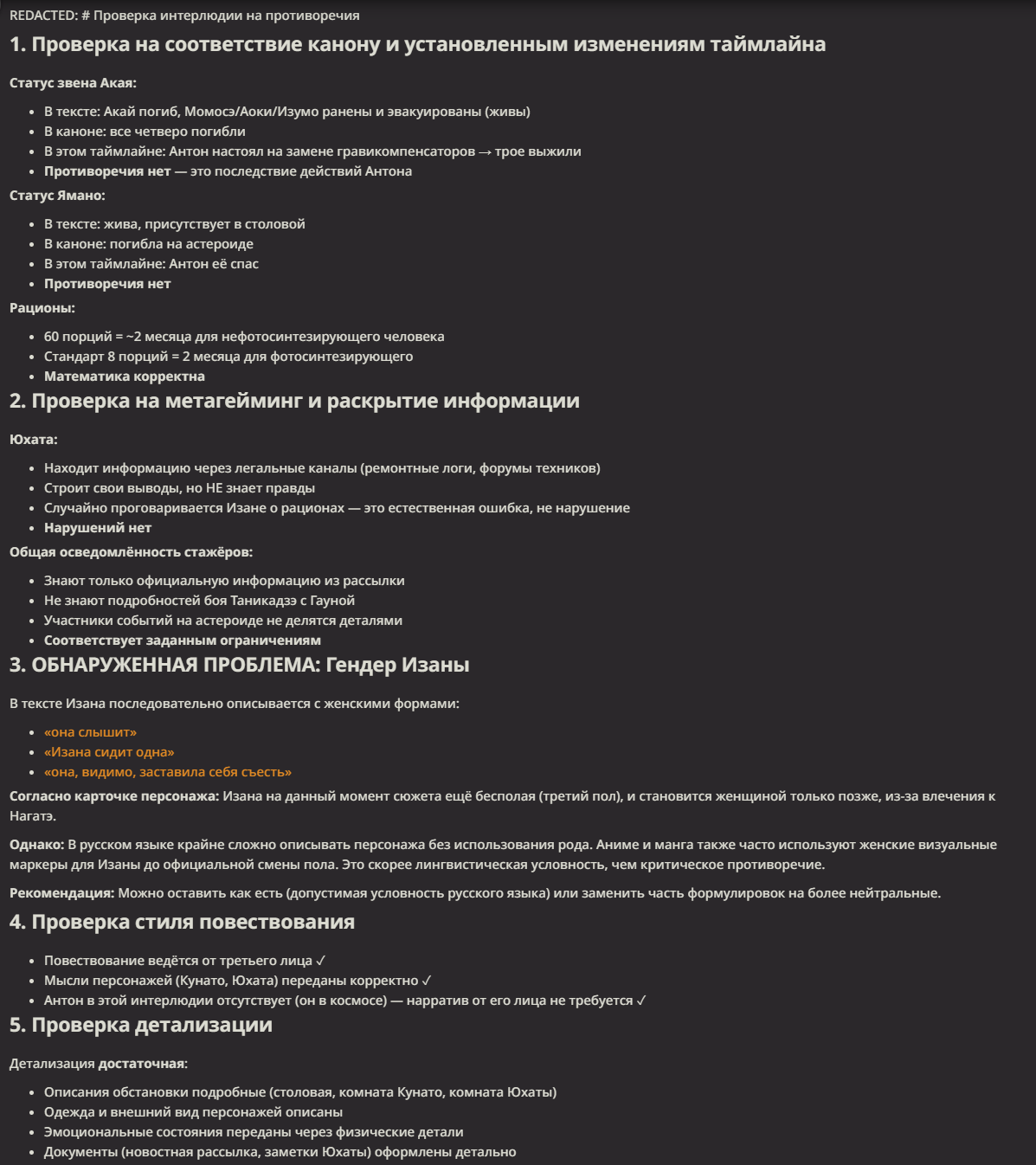 REDACTED: # Проверка интерлюдии на противоречия

1. Проверка на соответствие канону и установленным изменениям таймлайна

Статус звена Акая:

- В тексте: Акай погиб, Момосэ/Аоки/Изумо ранены и эвакуированы (живы)
- В каноне: все четверо погибли
- В этом таймлайне: Антон настоял на замене гравикомпенсаторов → трое выжили
- Противоречия нет — это последствие действий Антона

Статус Ямано:

- В тексте: жива, присутствует в столовой
- В каноне: погибла на астероиде
- В этом таймлайне: Антон её спас
- Противоречия нет

Рационы:

- 60 порций = ~2 месяца для нефотосинтезирующего человека
- Стандарт 8 порций = 2 месяца для фотосинтезирующего
- Математика корректна

2. Проверка на метагейминг и раскрытие информации

Юхата:

- Находит информацию через легальные каналы (ремонтные логи, форумы техников)
- Строит свои выводы, но НЕ знает правды
- Случайно проговаривается Изане о рационах — это естественная ошибка, не нарушение
- Нарушений нет

Общая осведомлённость стажёров:

- Знают только официальную информацию из рассылки
- Не знают подробностей боя Таникадзэ с Гауной
- Участники событий на астероиде не делятся деталями
- Соответствует заданным ограничениям

3. ОБНАРУЖЕННАЯ ПРОБЛЕМА: Гендер Изаны

В тексте Изана последовательно описывается с женскими формами:

- «она слышит»
- «Изана сидит одна»
- «она, видимо, заставила себя съесть»

Согласно карточке персонажа: Изана на данный момент сюжета ещё бесполая (третий пол), и становится женщиной только позже, из-за влечения к Нагатэ.

Однако: В русском языке крайне сложно описывать персонажа без использования рода. Аниме и манга также часто используют женские визуальные маркеры для Изаны до официальной смены пола. Это скорее лингвистическая условность, чем критическое противоречие.

Рекомендация: Можно оставить как есть (допустимая условность русского языка) или заменить часть формулировок на более нейтральные.

4. Проверка стиля повествования

- Повествование ведётся от третьего лица ✓
- Мысли персонажей (Кунато, Юхата) переданы корректно ✓
- Антон в этой интерлюдии отсутствует (он в космосе) — нарратив от его лица не требуется ✓

5. Проверка детализации

Детализация достаточная:

- Описания обстановки подробные (столовая, комната Кунато, комната Юхаты)
- Одежда и внешний вид персонажей описаны
- Эмоциональные состояния переданы через физические детали
- Документы (новостная рассылка, заметки Юхаты) оформлены детально